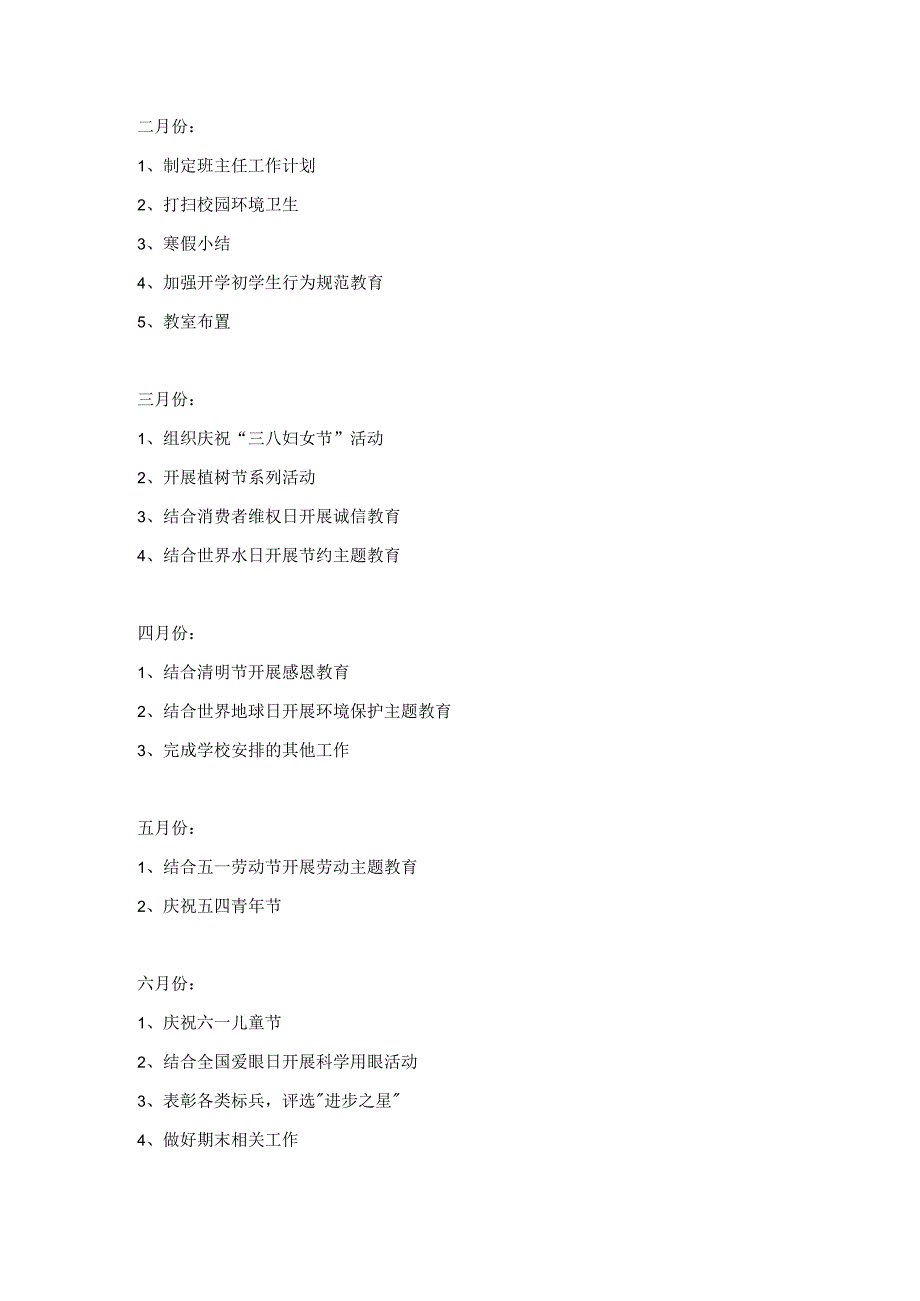 二月份：

1、制定班主任工作计划

2、打扫校园环境卫生

3、寒假小结

4、加强开学初学生行为规范教育

5、教室布置

三月份：

1、组织庆祝“三八妇女节”活动

2、开展植树节系列活动

3、结合消费者维权日开展诚信教育

4、结合世界水日开展节约主题教育

四月份：

1、结合清明节开展感恩教育

2、结合世界地球日开展环境保护主题教育

3、完成学校安排的其他工作

五月份：

1、结合五一劳动节开展劳动主题教育

2、庆祝五四青年节

六月份：

1、庆祝六一儿童节

2、结合全国爱眼日开展科学用眼活动

3、表彰各类标兵，评选"进步之星"

4、做好期末相关工作